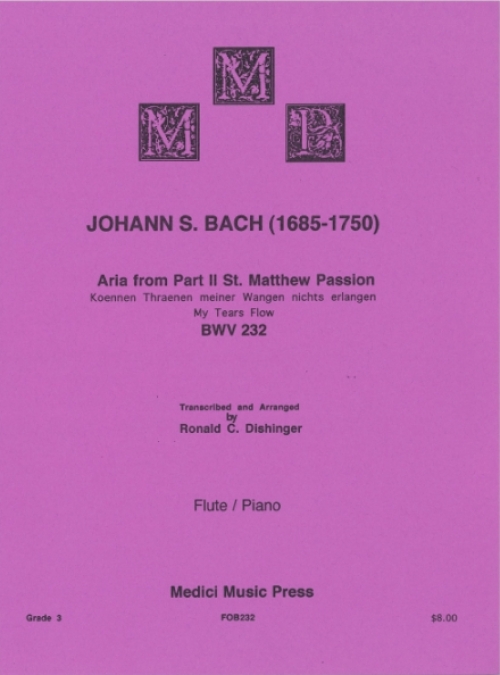 M
M P

JOHANN S. BACH (1685-1750)

Aria from Part II St. Matthew Passion
Koennen Thraenen meiner Wangen nichts erlangen
My Tears Flow
BWV 232

Transcribed and Arranged
by
Ronald C. Dishinger

Flute / Piano

Medici Music Press

Grade 3
FOB232
$8.00